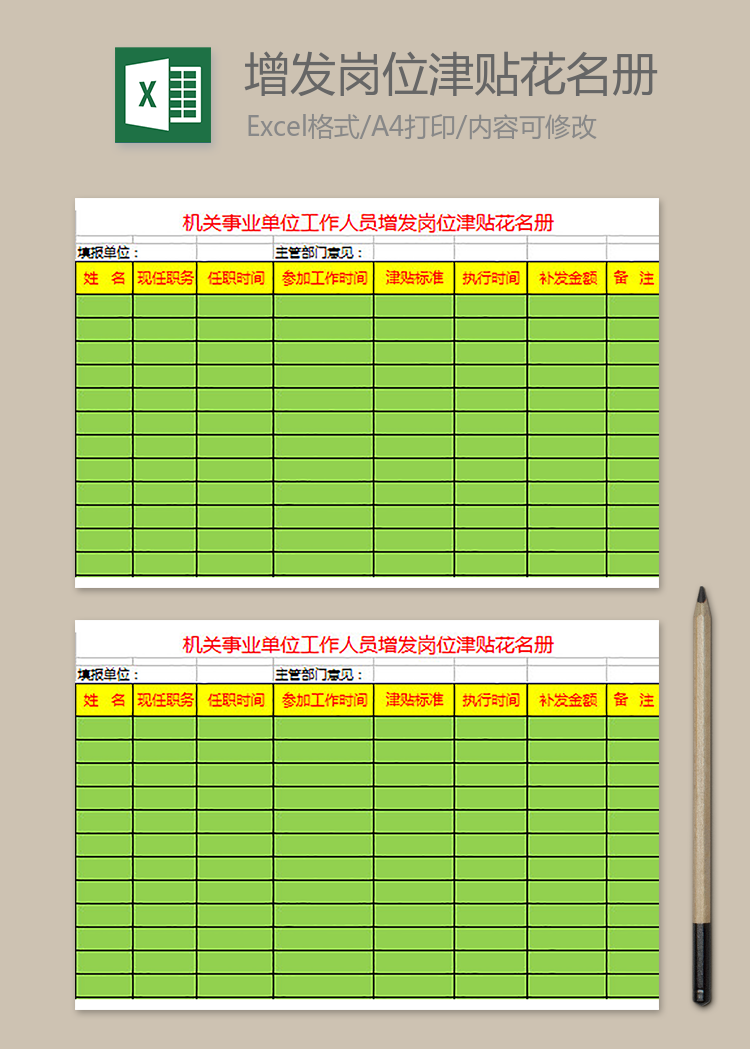 X

增发岗位津贴花名册

Excel格式/A4打印/内容可修改

机关事业单位工作人员增发岗位津贴花名册

填报单位：

主管部门意见：

| 姓 名 | 现任职务 | 任职时间 | 参加工作时间 | 津贴标准 | 执行时间 | 补发金额 | 备 注 |
|---|---|---|---|---|---|---|---|
| | | | | | | | |
| | | | | | | | |
| | | | | | | | |
| | | | | | | | |
| | | | | | | | |
| | | | | | | | |
| | | | | | | | |
| | | | | | | | |
| | | | | | | | |
| | | | | | | | |
| | | | | | | | |
| | | | | | | | |

机关事业单位工作人员增发岗位津贴花名册

填报单位：

主管部门意见：

| 姓 名 | 现任职务 | 任职时间 | 参加工作时间 | 津贴标准 | 执行时间 | 补发金额 | 备 注 |
|---|---|---|---|---|---|---|---|
| | | | | | | | |
| | | | | | | | |
| | | | | | | | |
| | | | | | | | |
| | | | | | | | |
| | | | | | | | |
| | | | | | | | |
| | | | | | | | |
| | | | | | | | |
| | | | | | | | |
| | | | | | | | |
| | | | | | | | |